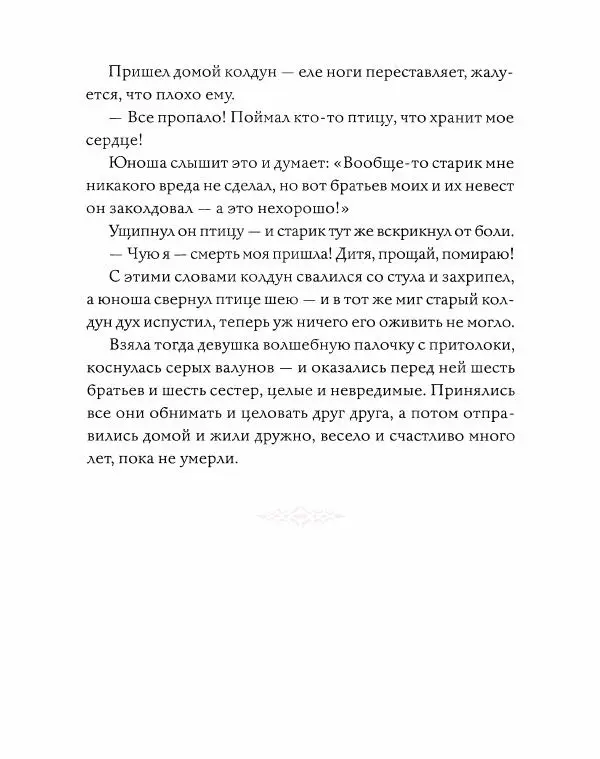 Пришел домой колдун — еле ноги переставляет, жалуется, что плохо ему.

— Все пропало! Поймал кто-то птицу, что хранит мое сердце!

Юноша слышит это и думает: «Вообще-то старик мне никакого вреда не сделал, но вот братьев моих и их невест он заколдовал — а это нехорошо!»

Ущипнул он птицу — и старик тут же вскрикнул от боли.

— Чую я — смерть моя пришла! Дитя, прощай, помираю!

С этими словами колдун свалился со стула и захрипел, а юноша свернул птице шею — и в тот же миг старый колдун дух испустил, теперь уж ничего его оживить не могло.

Взяла тогда девушка волшебную палочку с притолоки, коснулась серых валунов — и оказались перед ней шесть братьев и шесть сестер, целые и невредимые. Принялись все они обнимать и целовать друг друга, а потом отправились домой и жили дружно, весело и счастливо много лет, пока не умерли.